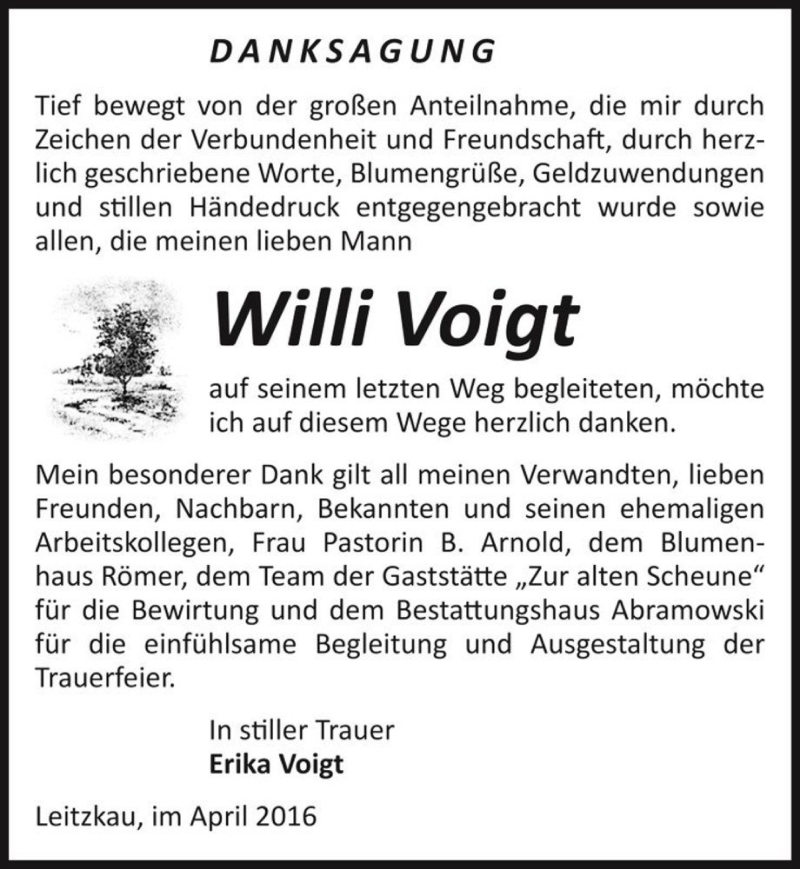 DANKSAGUNG

Tief bewegt von der großen Anteilnahme, die mir durch Zeichen der Verbundenheit und Freundschaft, durch herzlich geschriebene Worte, Blumengrüße, Geldzuwendungen und stillen Händedruck entgegengebracht wurde sowie allen, die meinen lieben Mann

Willi Voigt

auf seinem letzten Weg begleiteten, möchte ich auf diesem Wege herzlich danken.

Mein besonderer Dank gilt all meinen Verwandten, lieben Freunden, Nachbarn, Bekannten und seinen ehemaligen Arbeitskollegen, Frau Pastorin B. Arnold, dem Blumenhaus Römer, dem Team der Gaststätte „Zur alten Scheune“ für die Bewirtung und dem Bestattungshaus Abramowski für die einfühlsame Begleitung und Ausgestaltung der Trauerfeier.

In stiller Trauer
Erika Voigt

Leitzkau, im April 2016